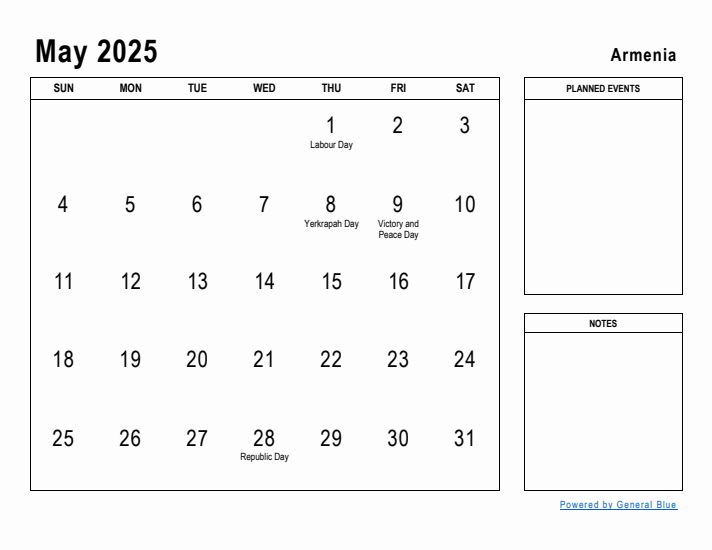 May 2025

Armenia

| SUN | MON | TUE | WED | THU | FRI | SAT |
|---|---|---|---|---|---|---|
| | | | | 1 Labour Day | 2 | 3 |
| 4 | 5 | 6 | 7 | 8 Yerkrapah Day | 9 Victory and Peace Day | 10 |
| 11 | 12 | 13 | 14 | 15 | 16 | 17 |
| 18 | 19 | 20 | 21 | 22 | 23 | 24 |
| 25 | 26 | 27 | 28 Republic Day | 29 | 30 | 31 |

PLANNED EVENTS

NOTES

Powered by General Blue